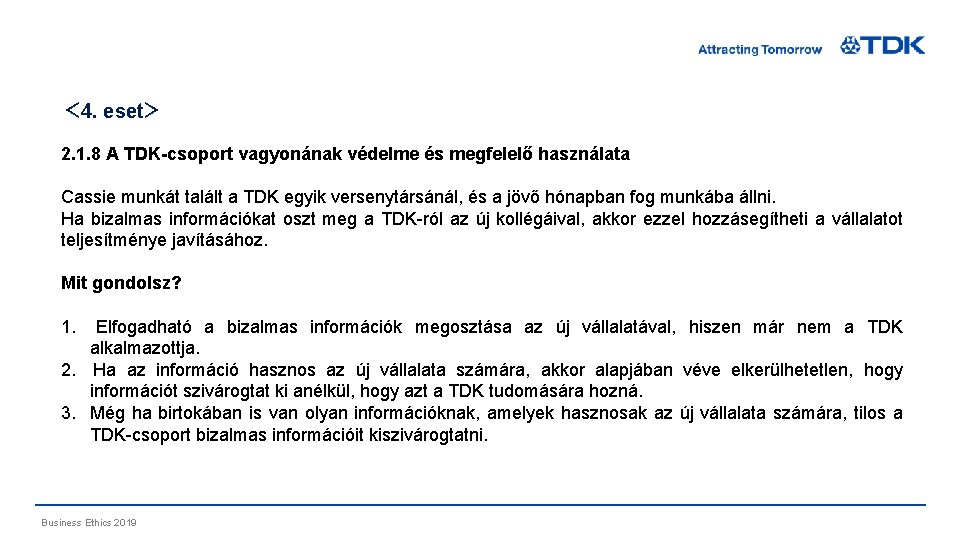 Attracting Tomorrow TDK

＜4. eset＞

2.1.8 A TDK-csoport vagyonának védelme és megfelelő használata

Cassie munkát talált a TDK egyik versenytársánál, és a jövő hónapban fog munkába állni.
Ha bizalmas információkat oszt meg a TDK-ról az új kollégáival, akkor ezzel hozzásegítheti a vállalatot teljesítménye javításához.

Mit gondolsz?

1. Elfogadható a bizalmas információk megosztása az új vállalatával, hiszen már nem a TDK alkalmazottja.
2. Ha az információ hasznos az új vállalata számára, akkor alapjában véve elkerülhetetlen, hogy információt szivárogtat ki anélkül, hogy azt a TDK tudomására hozná.
3. Még ha birtokában is van olyan információknak, amelyek hasznosak az új vállalata számára, tilos a TDK-csoport bizalmas információit kiszivárogtatni.

Business Ethics 2019